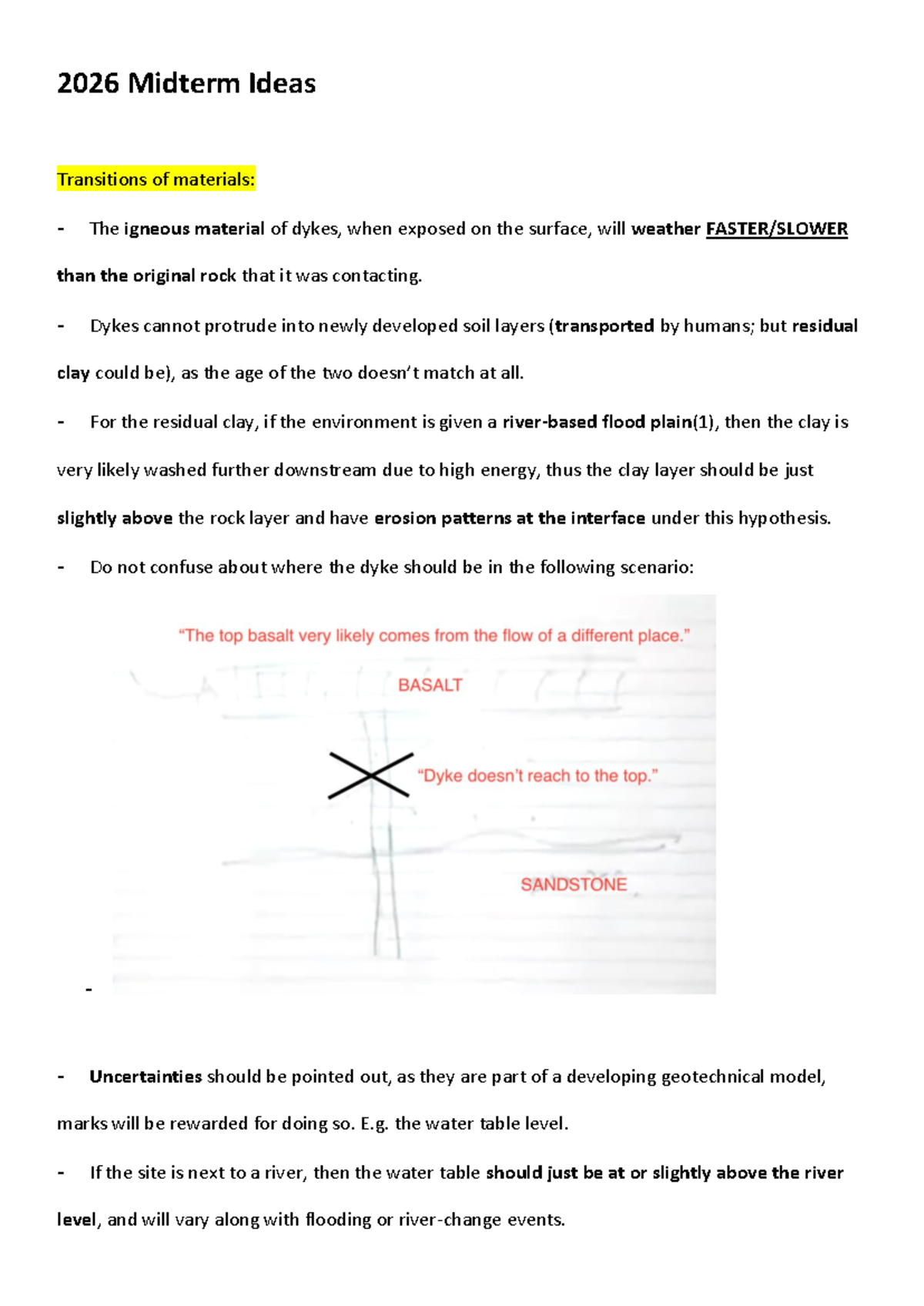 2026 Midterm Ideas

Transitions of materials:

- The igneous material of dykes, when exposed on the surface, will weather FASTER/SLOWER than the original rock that it was contacting.

- Dykes cannot protrude into newly developed soil layers (transported by humans; but residual clay could be), as the age of the two doesn't match at all.

- For the residual clay, if the environment is given a river-based flood plain(1), then the clay is very likely washed further downstream due to high energy, thus the clay layer should be just slightly above the rock layer and have erosion patterns at the interface under this hypothesis.

- Do not confuse about where the dyke should be in the following scenario:

"The top basalt very likely comes from the flow of a different place."

BASALT

"Dyke doesn't reach to the top."

SANDSTONE

-

- Uncertainties should be pointed out, as they are part of a developing geotechnical model, marks will be rewarded for doing so. E.g. the water table level.

- If the site is next to a river, then the water table should just be at or slightly above the river level, and will vary along with flooding or river-change events.